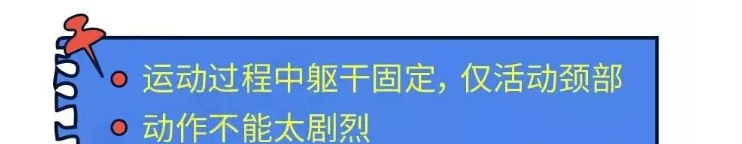 运动过程中躯干固定，仅活动颈部
动作不能太剧烈